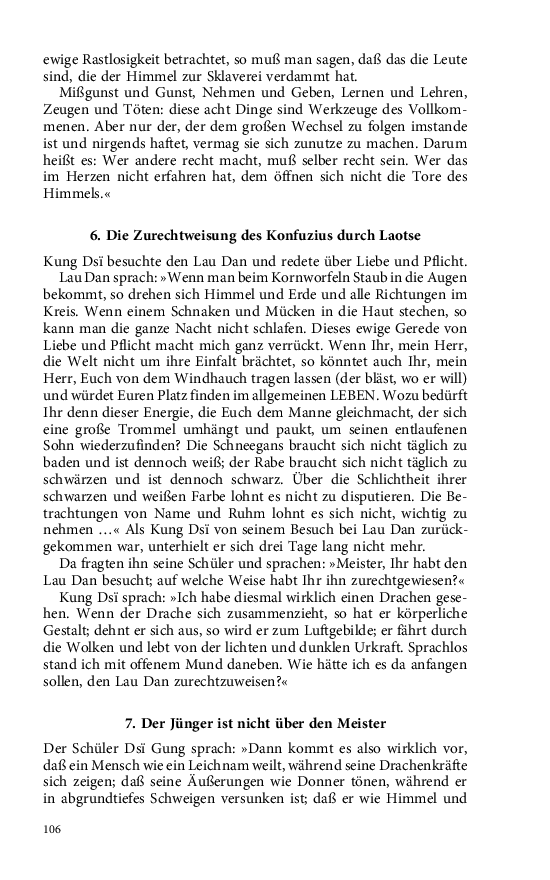 ewige Rastlosigkeit betrachtet, so muß man sagen, daß das die Leute sind, die der Himmel zur Sklaverei verdammt hat.

Mißgunst und Gunst, Nehmen und Geben, Lernen und Lehren, Zeugen und Töten: diese acht Dinge sind Werkzeuge des Vollkommenen. Aber nur der, der dem großen Wechsel zu folgen imstande ist und nirgends haftet, vermag sie sich zunutze zu machen. Darum heißt es: Wer andere recht macht, muß selber recht sein. Wer das im Herzen nicht erfahren hat, dem öffnen sich nicht die Tore des Himmels.«

6. Die Zurechtweisung des Konfuzius durch Laotse

Kung Dsï besuchte den Lau Dan und redete über Liebe und Pflicht.

Lau Dan sprach: »Wenn man beim Kornworfeln Staub in die Augen bekommt, so drehen sich Himmel und Erde und alle Richtungen im Kreis. Wenn einem Schnaken und Mücken in die Haut stechen, so kann man die ganze Nacht nicht schlafen. Dieses ewige Gerede von Liebe und Pflicht macht mich ganz verrückt. Wenn Ihr, mein Herr, die Welt nicht um ihre Einfalt brächtet, so könntet auch Ihr, mein Herr, Euch von dem Windhauch tragen lassen (der bläst, wo er will) und würdet Euren Platz finden im allgemeinen LEBEN. Wozu bedürft Ihr denn dieser Energie, die Euch dem Manne gleichmacht, der sich eine große Trommel umhängt und paukt, um seinen entlaufenen Sohn wiederzufinden? Die Schneegans braucht sich nicht täglich zu baden und ist dennoch weiß; der Rabe braucht sich nicht täglich zu schwärzen und ist dennoch schwarz. Über die Schlichtheit ihrer schwarzen und weißen Farbe lohnt es nicht zu disputieren. Die Betrachtungen von Name und Ruhm lohnt es sich nicht, wichtig zu nehmen …« Als Kung Dsï von seinem Besuch bei Lau Dan zurückgekommen war, unterhielt er sich drei Tage lang nicht mehr.

Da fragten ihn seine Schüler und sprachen: »Meister, Ihr habt den Lau Dan besucht; auf welche Weise habt Ihr ihn zurechtgewiesen?«

Kung Dsï sprach: »Ich habe diesmal wirklich einen Drachen gesehen. Wenn der Drache sich zusammenzieht, so hat er körperliche Gestalt; dehnt er sich aus, so wird er zum Luftgebilde; er fährt durch die Wolken und lebt von der lichten und dunklen Urkraft. Sprachlos stand ich mit offenem Mund daneben. Wie hätte ich es da anfangen sollen, den Lau Dan zurechtzuweisen?«

7. Der Jünger ist nicht über den Meister

Der Schüler Dsï Gung sprach: »Dann kommt es also wirklich vor, daß ein Mensch wie ein Leichnam weilt, während seine Drachenkräfte sich zeigen; daß seine Äußerungen wie Donner tönen, während er in abgrundtiefes Schweigen versunken ist; daß er wie Himmel und

106